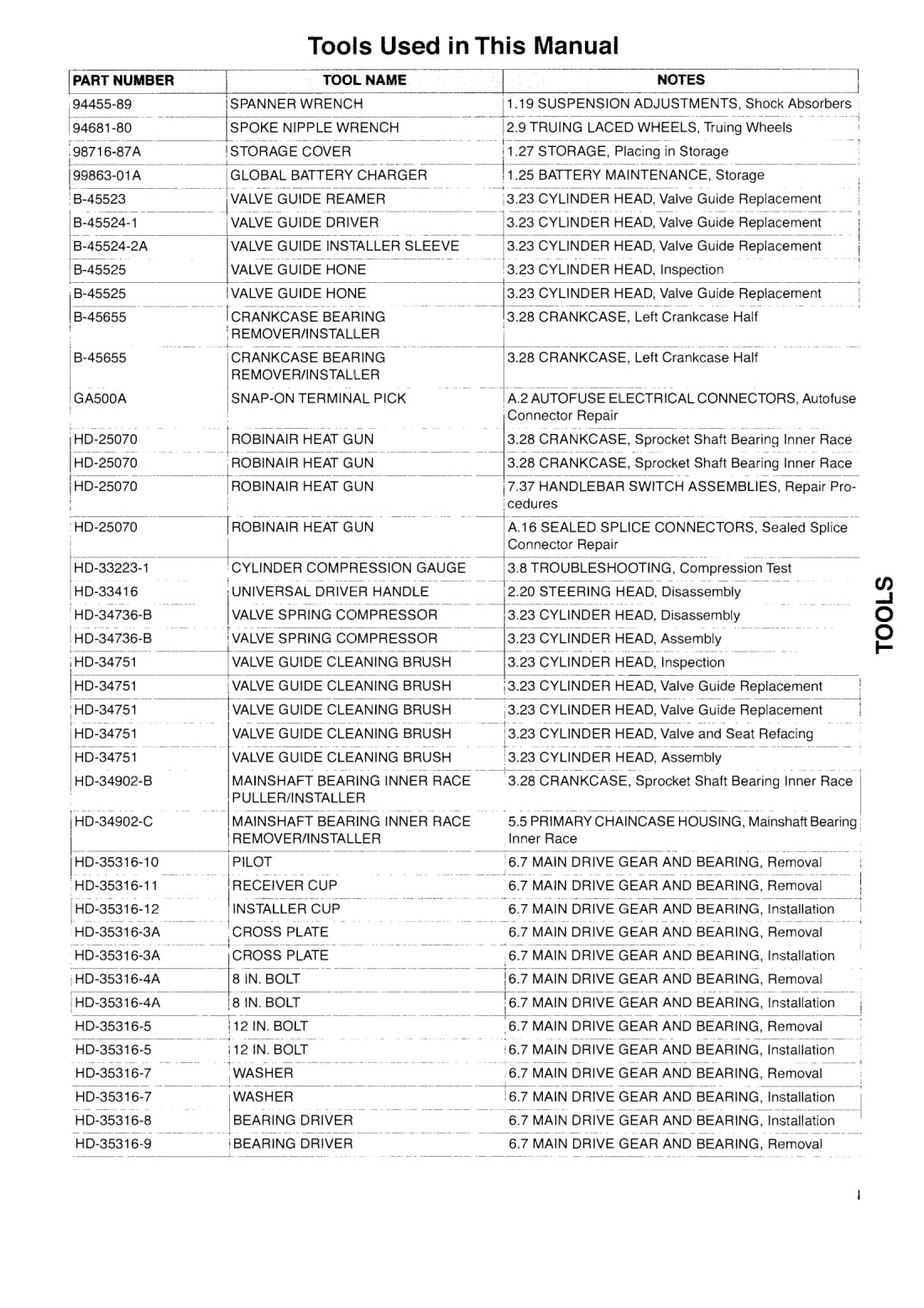 Tools Used in This Manual

| PART NUMBER | TOOL NAME | NOTES |
|---|---|---|
| 94455-89 | SPANNER WRENCH | 1.19 SUSPENSION ADJUSTMENTS, Shock Absorbers |
| 94681-80 | SPOKE NIPPLE WRENCH | 2.9 TRUING LACED WHEELS, Truing Wheels |
| 98716-87A | STORAGE COVER | 1.27 STORAGE, Placing in Storage |
| 99863-01A | GLOBAL BATTERY CHARGER | 1.25 BATTERY MAINTENANCE, Storage |
| B-45523 | VALVE GUIDE REAMER | 3.23 CYLINDER HEAD, Valve Guide Replacement |
| B-45524-1 | VALVE GUIDE DRIVER | 3.23 CYLINDER HEAD, Valve Guide Replacement |
| B-45524-2A | VALVE GUIDE INSTALLER SLEEVE | 3.23 CYLINDER HEAD, Valve Guide Replacement |
| B-45525 | VALVE GUIDE HONE | 3.23 CYLINDER HEAD, Inspection |
| B-45525 | VALVE GUIDE HONE | 3.23 CYLINDER HEAD, Valve Guide Replacement |
| B-45655 | CRANKCASE BEARING REMOVER/INSTALLER | 3.28 CRANKCASE, Left Crankcase Half |
| B-45655 | CRANKCASE BEARING REMOVER/INSTALLER | 3.28 CRANKCASE, Left Crankcase Half |
| GA500A | SNAP-ON TERMINAL PICK | A.2 AUTOFUSE ELECTRICAL CONNECTORS, Autofuse Connector Repair |
| HD-25070 | ROBINAIR HEAT GUN | 3.28 CRANKCASE, Sprocket Shaft Bearing Inner Race |
| HD-25070 | ROBINAIR HEAT GUN | 3.28 CRANKCASE, Sprocket Shaft Bearing Inner Race |
| HD-25070 | ROBINAIR HEAT GUN | 7.37 HANDLEBAR SWITCH ASSEMBLIES, Repair Procedures |
| HD-25070 | ROBINAIR HEAT GUN | A.16 SEALED SPLICE CONNECTORS, Sealed Splice Connector Repair |
| HD-33223-1 | CYLINDER COMPRESSION GAUGE | 3.8 TROUBLESHOOTING, Compression Test |
| HD-33416 | UNIVERSAL DRIVER HANDLE | 2.20 STEERING HEAD, Disassembly |
| HD-34736-B | VALVE SPRING COMPRESSOR | 3.23 CYLINDER HEAD, Disassembly |
| HD-34736-B | VALVE SPRING COMPRESSOR | 3.23 CYLINDER HEAD, Assembly |
| HD-34751 | VALVE GUIDE CLEANING BRUSH | 3.23 CYLINDER HEAD, Inspection |
| HD-34751 | VALVE GUIDE CLEANING BRUSH | 3.23 CYLINDER HEAD, Valve Guide Replacement |
| HD-34751 | VALVE GUIDE CLEANING BRUSH | 3.23 CYLINDER HEAD, Valve Guide Replacement |
| HD-34751 | VALVE GUIDE CLEANING BRUSH | 3.23 CYLINDER HEAD, Valve and Seat Refacing |
| HD-34751 | VALVE GUIDE CLEANING BRUSH | 3.23 CYLINDER HEAD, Assembly |
| HD-34902-B | MAINSHAFT BEARING INNER RACE PULLER/INSTALLER | 3.28 CRANKCASE, Sprocket Shaft Bearing Inner Race |
| HD-34902-C | MAINSHAFT BEARING INNER RACE REMOVER/INSTALLER | 5.5 PRIMARY CHAINCASE HOUSING, Mainshaft Bearing Inner Race |
| HD-35316-10 | PILOT | 6.7 MAIN DRIVE GEAR AND BEARING, Removal |
| HD-35316-11 | RECEIVER CUP | 6.7 MAIN DRIVE GEAR AND BEARING, Removal |
| HD-35316-12 | INSTALLER CUP | 6.7 MAIN DRIVE GEAR AND BEARING, Installation |
| HD-35316-3A | CROSS PLATE | 6.7 MAIN DRIVE GEAR AND BEARING, Removal |
| HD-35316-3A | CROSS PLATE | 6.7 MAIN DRIVE GEAR AND BEARING, Installation |
| HD-35316-4A | 8 IN. BOLT | 6.7 MAIN DRIVE GEAR AND BEARING, Removal |
| HD-35316-4A | 8 IN. BOLT | 6.7 MAIN DRIVE GEAR AND BEARING, Installation |
| HD-35316-5 | 12 IN. BOLT | 6.7 MAIN DRIVE GEAR AND BEARING, Removal |
| HD-35316-5 | 12 IN. BOLT | 6.7 MAIN DRIVE GEAR AND BEARING, Installation |
| HD-35316-7 | WASHER | 6.7 MAIN DRIVE GEAR AND BEARING, Removal |
| HD-35316-7 | WASHER | 6.7 MAIN DRIVE GEAR AND BEARING, Installation |
| HD-35316-8 | BEARING DRIVER | 6.7 MAIN DRIVE GEAR AND BEARING, Installation |
| HD-35316-9 | BEARING DRIVER | 6.7 MAIN DRIVE GEAR AND BEARING, Removal |

TOOLS

I